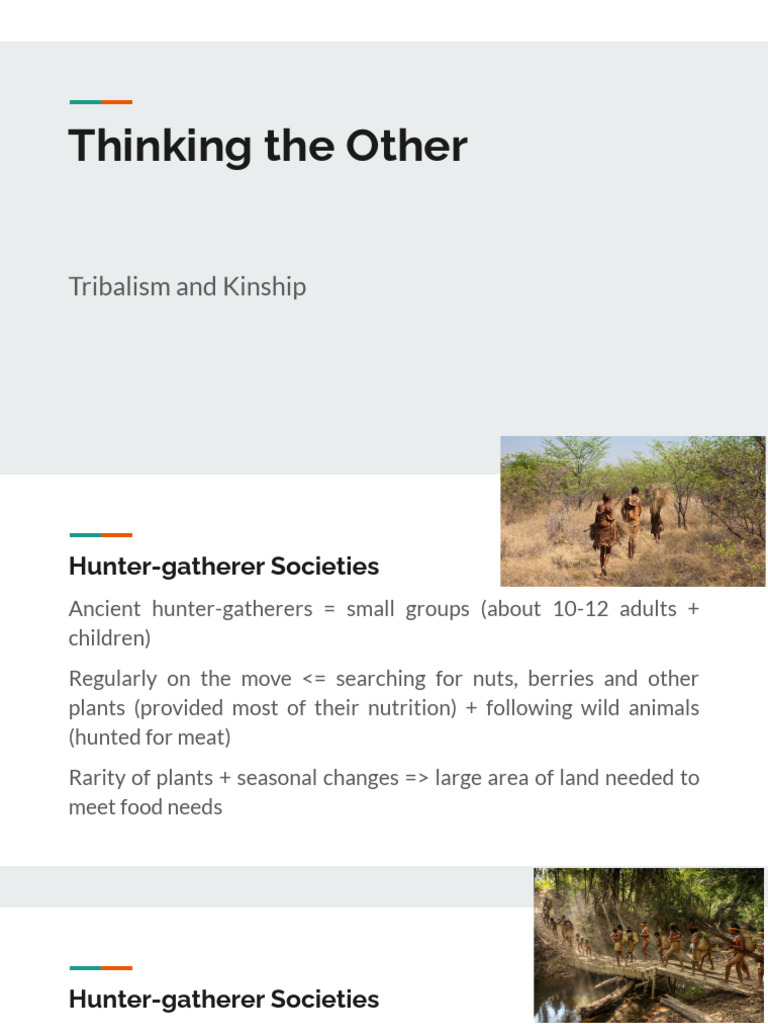 Thinking the Other

Tribalism and Kinship

Hunter-gatherer Societies

Ancient hunter-gatherers = small groups (about 10-12 adults + children)

Regularly on the move <= searching for nuts, berries and other plants (provided most of their nutrition) + following wild animals (hunted for meat)

Rarity of plants + seasonal changes => large area of land needed to meet food needs

Hunter-gatherer Societies